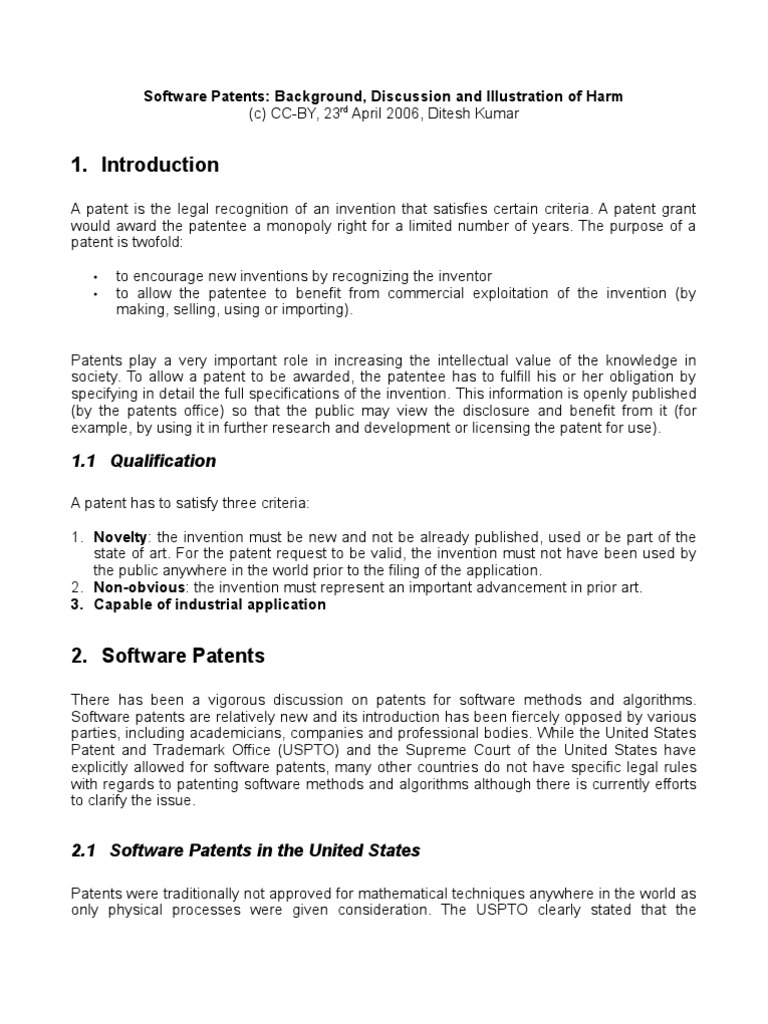 Software Patents: Background, Discussion and Illustration of Harm
(c) CC-BY, 23$^{rd}$ April 2006, Ditesh Kumar

1. Introduction

A patent is the legal recognition of an invention that satisfies certain criteria. A patent grant would award the patentee a monopoly right for a limited number of years. The purpose of a patent is twofold:

• to encourage new inventions by recognizing the inventor
• to allow the patentee to benefit from commercial exploitation of the invention (by making, selling, using or importing).

Patents play a very important role in increasing the intellectual value of the knowledge in society. To allow a patent to be awarded, the patentee has to fulfill his or her obligation by specifying in detail the full specifications of the invention. This information is openly published (by the patents office) so that the public may view the disclosure and benefit from it (for example, by using it in further research and development or licensing the patent for use).

1.1 Qualification

A patent has to satisfy three criteria:

1. Novelty: the invention must be new and not be already published, used or be part of the state of art. For the patent request to be valid, the invention must not have been used by the public anywhere in the world prior to the filing of the application.
2. Non-obvious: the invention must represent an important advancement in prior art.
3. Capable of industrial application

2. Software Patents

There has been a vigorous discussion on patents for software methods and algorithms. Software patents are relatively new and its introduction has been fiercely opposed by various parties, including academicians, companies and professional bodies. While the United States Patent and Trademark Office (USPTO) and the Supreme Court of the United States have explicitly allowed for software patents, many other countries do not have specific legal rules with regards to patenting software methods and algorithms although there is currently efforts to clarify the issue.

2.1 Software Patents in the United States

Patents were traditionally not approved for mathematical techniques anywhere in the world as only physical processes were given consideration. The USPTO clearly stated that the